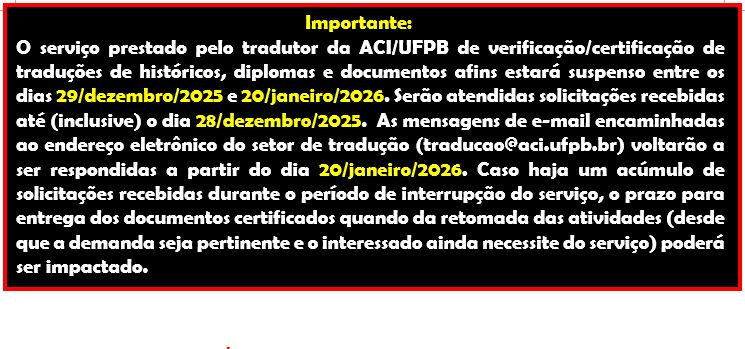 Importante:

O serviço prestado pelo tradutor da ACI/UFPB de verificação/certificação de traduções de históricos, diplomas e documentos afins estará suspenso entre os dias 29/dezembro/2025 e 20/janeiro/2026. Serão atendidas solicitações recebidas até (inclusive) o dia 28/dezembro/2025. As mensagens de e-mail encaminhadas ao endereço eletrônico do setor de tradução (traducao@aci.ufpb.br) voltarão a ser respondidas a partir do dia 20/janeiro/2026. Caso haja um acúmulo de solicitações recebidas durante o período de interrupção do serviço, o prazo para entrega dos documentos certificados quando da retomada das atividades (desde que a demanda seja pertinente e o interessado ainda necessite do serviço) poderá ser impactado.